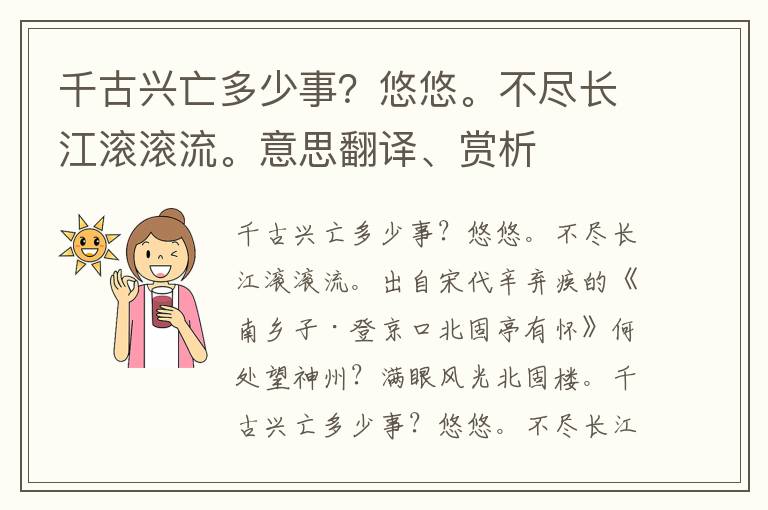 千古兴亡多少事？悠悠。不尽长江滚滚流。意思翻译、赏析

千古兴亡多少事？悠悠。不尽长江滚滚流。出自宋代辛弃疾的《南乡子·登京口北固亭有怀》何处望神州？满眼风光北固楼。千古兴亡多少事？悠悠。不尽长江